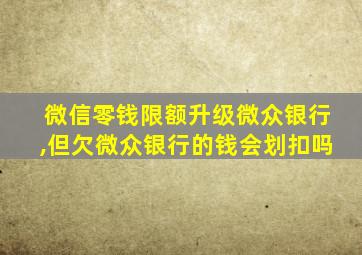 微信零钱限额升级微众银行,但欠微众银行的钱会划扣吗